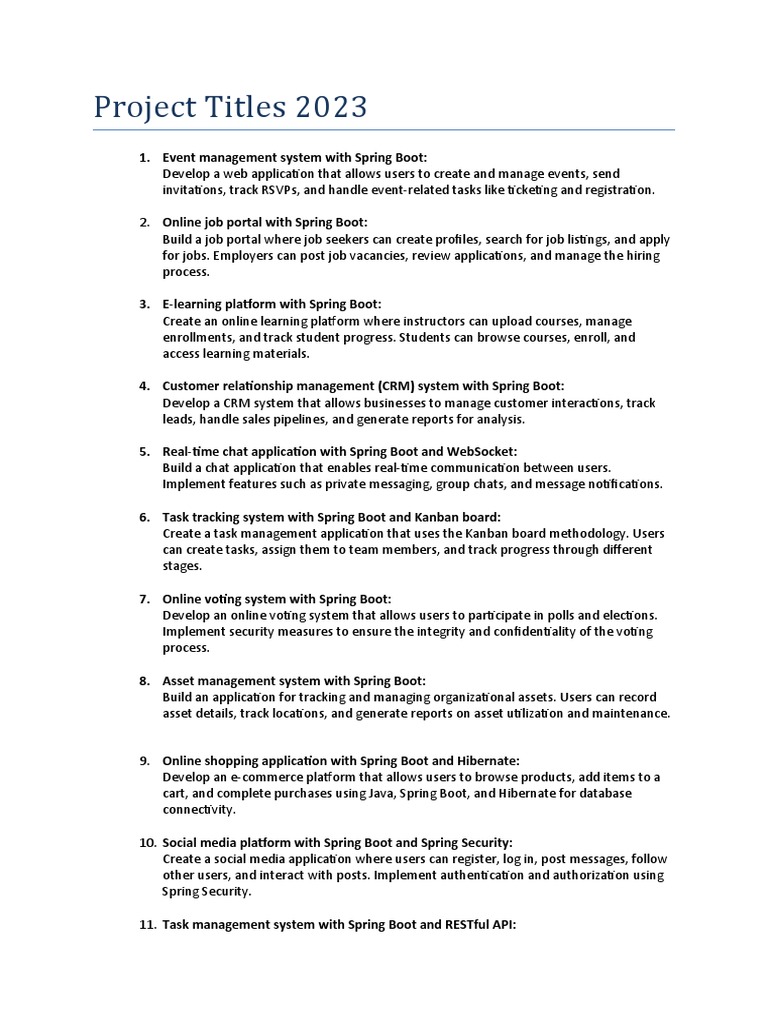 Project Titles 2023

1. Event management system with Spring Boot:
Develop a web application that allows users to create and manage events, send invitations, track RSVPs, and handle event-related tasks like ticketing and registration.

2. Online job portal with Spring Boot:
Build a job portal where job seekers can create profiles, search for job listings, and apply for jobs. Employers can post job vacancies, review applications, and manage the hiring process.

3. E-learning platform with Spring Boot:
Create an online learning platform where instructors can upload courses, manage enrollments, and track student progress. Students can browse courses, enroll, and access learning materials.

4. Customer relationship management (CRM) system with Spring Boot:
Develop a CRM system that allows businesses to manage customer interactions, track leads, handle sales pipelines, and generate reports for analysis.

5. Real-time chat application with Spring Boot and WebSocket:
Build a chat application that enables real-time communication between users. Implement features such as private messaging, group chats, and message notifications.

6. Task tracking system with Spring Boot and Kanban board:
Create a task management application that uses the Kanban board methodology. Users can create tasks, assign them to team members, and track progress through different stages.

7. Online voting system with Spring Boot:
Develop an online voting system that allows users to participate in polls and elections. Implement security measures to ensure the integrity and confidentiality of the voting process.

8. Asset management system with Spring Boot:
Build an application for tracking and managing organizational assets. Users can record asset details, track locations, and generate reports on asset utilization and maintenance.

9. Online shopping application with Spring Boot and Hibernate:
Develop an e-commerce platform that allows users to browse products, add items to a cart, and complete purchases using Java, Spring Boot, and Hibernate for database connectivity.

10. Social media platform with Spring Boot and Spring Security:
Create a social media application where users can register, log in, post messages, follow other users, and interact with posts. Implement authentication and authorization using Spring Security.

11. Task management system with Spring Boot and RESTful API: